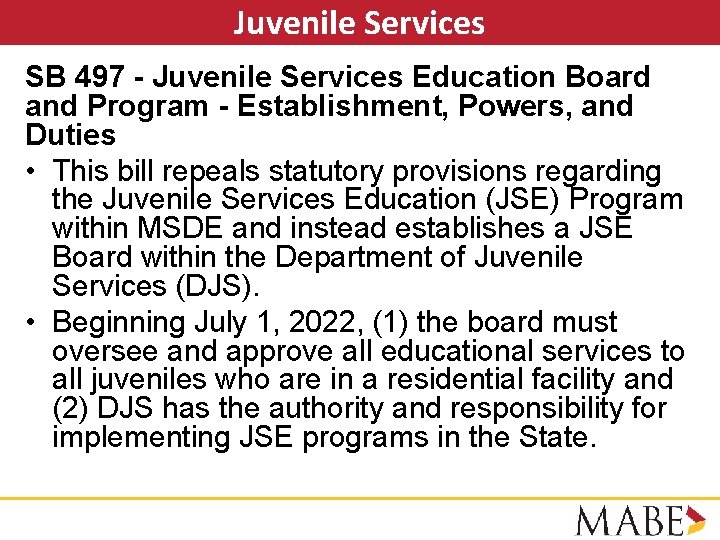 Juvenile Services

SB 497 - Juvenile Services Education Board and Program - Establishment, Powers, and Duties

• This bill repeals statutory provisions regarding the Juvenile Services Education (JSE) Program within MSDE and instead establishes a JSE Board within the Department of Juvenile Services (DJS).
• Beginning July 1, 2022, (1) the board must oversee and approve all educational services to all juveniles who are in a residential facility and (2) DJS has the authority and responsibility for implementing JSE programs in the State.

MABE